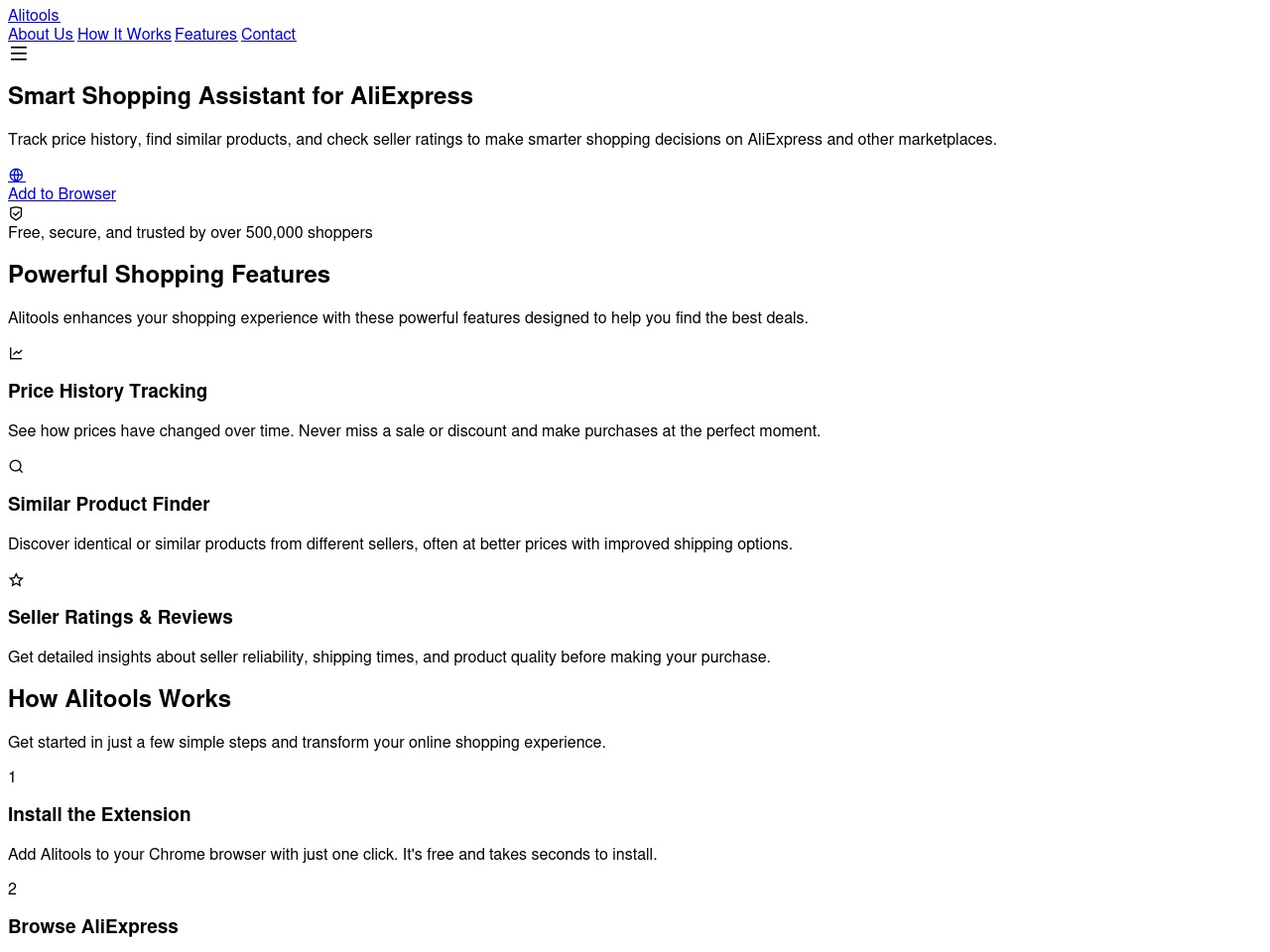 Alitools
About Us How It Works Features Contact

Smart Shopping Assistant for AliExpress

Track price history, find similar products, and check seller ratings to make smarter shopping decisions on AliExpress and other marketplaces.

Add to Browser

Free, secure, and trusted by over 500,000 shoppers

Powerful Shopping Features

Alitools enhances your shopping experience with these powerful features designed to help you find the best deals.

Price History Tracking

See how prices have changed over time. Never miss a sale or discount and make purchases at the perfect moment.

Similar Product Finder

Discover identical or similar products from different sellers, often at better prices with improved shipping options.

Seller Ratings & Reviews

Get detailed insights about seller reliability, shipping times, and product quality before making your purchase.

How Alitools Works

Get started in just a few simple steps and transform your online shopping experience.

1

Install the Extension

Add Alitools to your Chrome browser with just one click. It's free and takes seconds to install.

2

Browse AliExpress